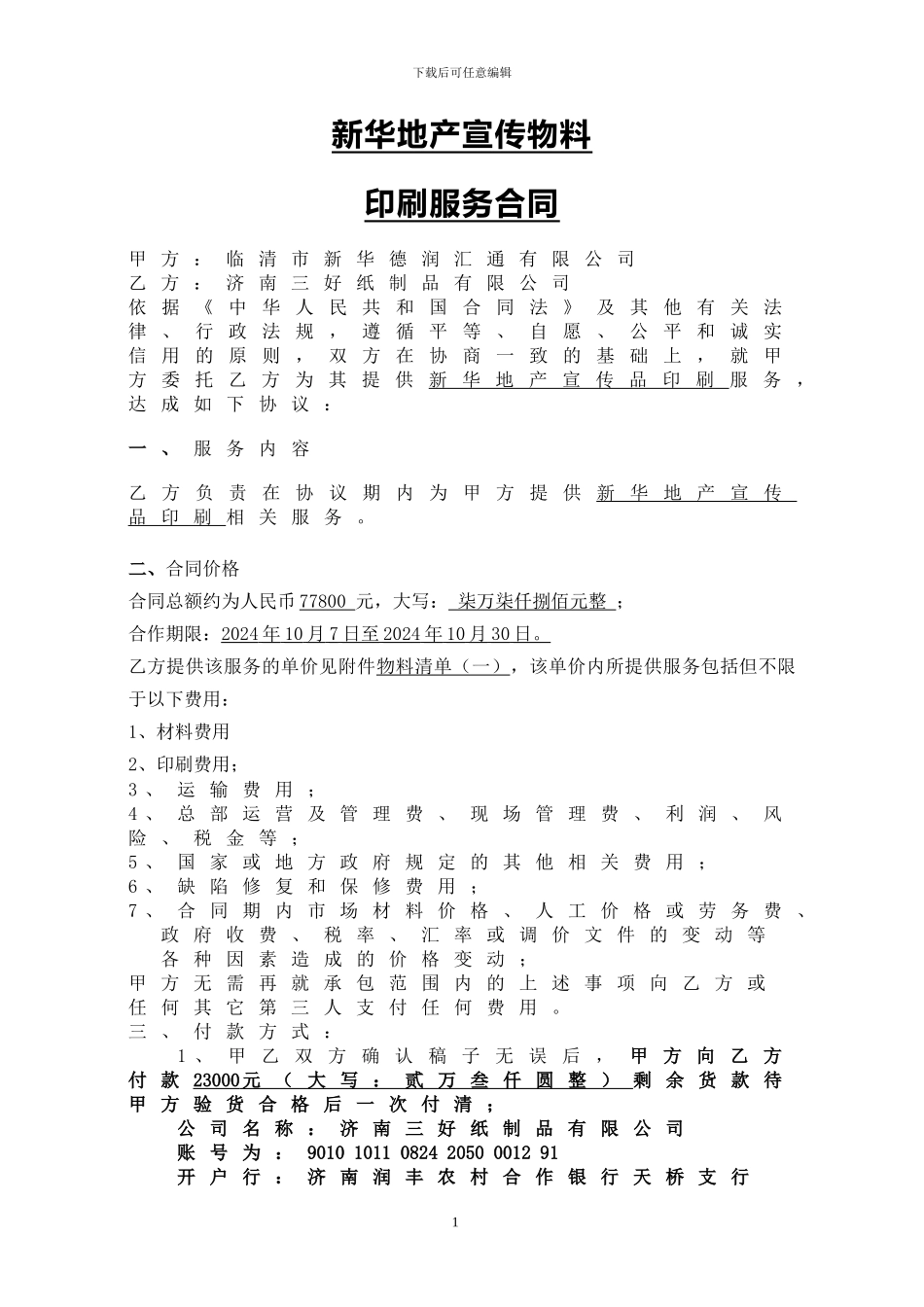 下载后可任意编辑

新华地产宣传物料

印刷服务合同

甲方：临清市新华德润汇通有限公司
乙方：济南三好纸制品有限公司
依据《中华人民共和国合同法》及其他有关法律、行政法规，遵循平等、自愿、公平和诚实信用的原则，双方在协商一致的基础上，就甲方委托乙方为其提供新华地产宣传品印刷服务，达成如下协议：

一、服务内容

乙方负责在协议期内为甲方提供新华地产宣传品印刷相关服务。

二、合同价格

合同总额约为人民币77800 元，大写： 柒万柒仟捌佰元整 ；

合作期限：2024年10月7日至2024年10月30日。

乙方提供该服务的单价见附件物料清单（一），该单价内所提供服务包括但不限于以下费用：

1、材料费用

2、印刷费用；

3、运输费用；

4、总部运营及管理费、现场管理费、利润、风险、税金等；

5、国家或地方政府规定的其他相关费用；

6、缺陷修复和保修费用；

7、合同期内市场材料价格、人工价格或劳务费、政府收费、税率、汇率或调价文件的变动等各种因素造成的价格变动；

甲方无需再就承包范围内的上述事项向乙方或任何其它第三人支付任何费用。

三、付款方式：

1、甲乙双方确认稿子无误后，甲方向乙方付款23000元（大写：贰万叁仟圆整）剩余货款待甲方验货合格后一次付清；

公司名称：济南三好纸制品有限公司

账号为：9010 1011 0824 2050 0012 91

开户行：济南润丰农村合作银行天桥支行

1